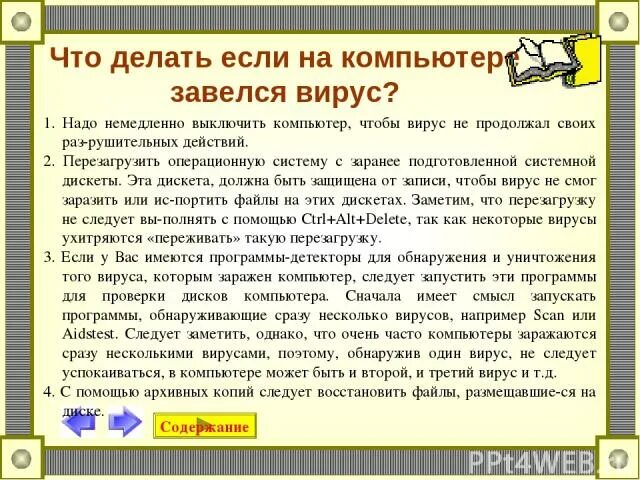 Что делать если на компьютере завелся вирус?

1. Надо немедленно выключить компьютер, чтобы вирус не продолжал своих раз-рушительных действий.

2. Перезагрузить операционную систему с заранее подготовленной системной дискеты. Эта дискета, должна быть защищена от записи, чтобы вирус не смог заразить или ис-портить файлы на этих дискетах. Заметим, что перезагрузку не следует вы-полнять с помощью Ctrl+Alt+Delete, так как некоторые вирусы ухитряются «переживать» такую перезагрузку.

3. Если у Вас имеются программы-детекторы для обнаружения и уничтожения того вируса, которым заражен компьютер, следует запустить эти программы для проверки дисков компьютера. Сначала имеет смысл запускать программы, обнаруживающие сразу несколько вирусов, например Scan или Aidstest. Следует заметить, однако, что очень часто компьютеры заражаются сразу несколькими вирусами, поэтому, обнаружив один вирус, не следует успокаиваться, в компьютере может быть и второй, и третий вирус и т.д.

4. С помощью архивных копий следует восстановить файлы, размещавшие-ся на диске.

Содержание

PPt4WEB.ru